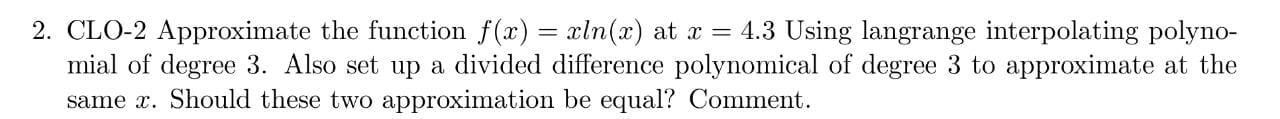 2. CLO-2 Approximate the function $f(x) = xln(x)$ at $x = 4.3$ Using langrange interpolating polynomial of degree 3. Also set up a divided difference polynomical of degree 3 to approximate at the same $x$. Should these two approximation be equal? Comment.